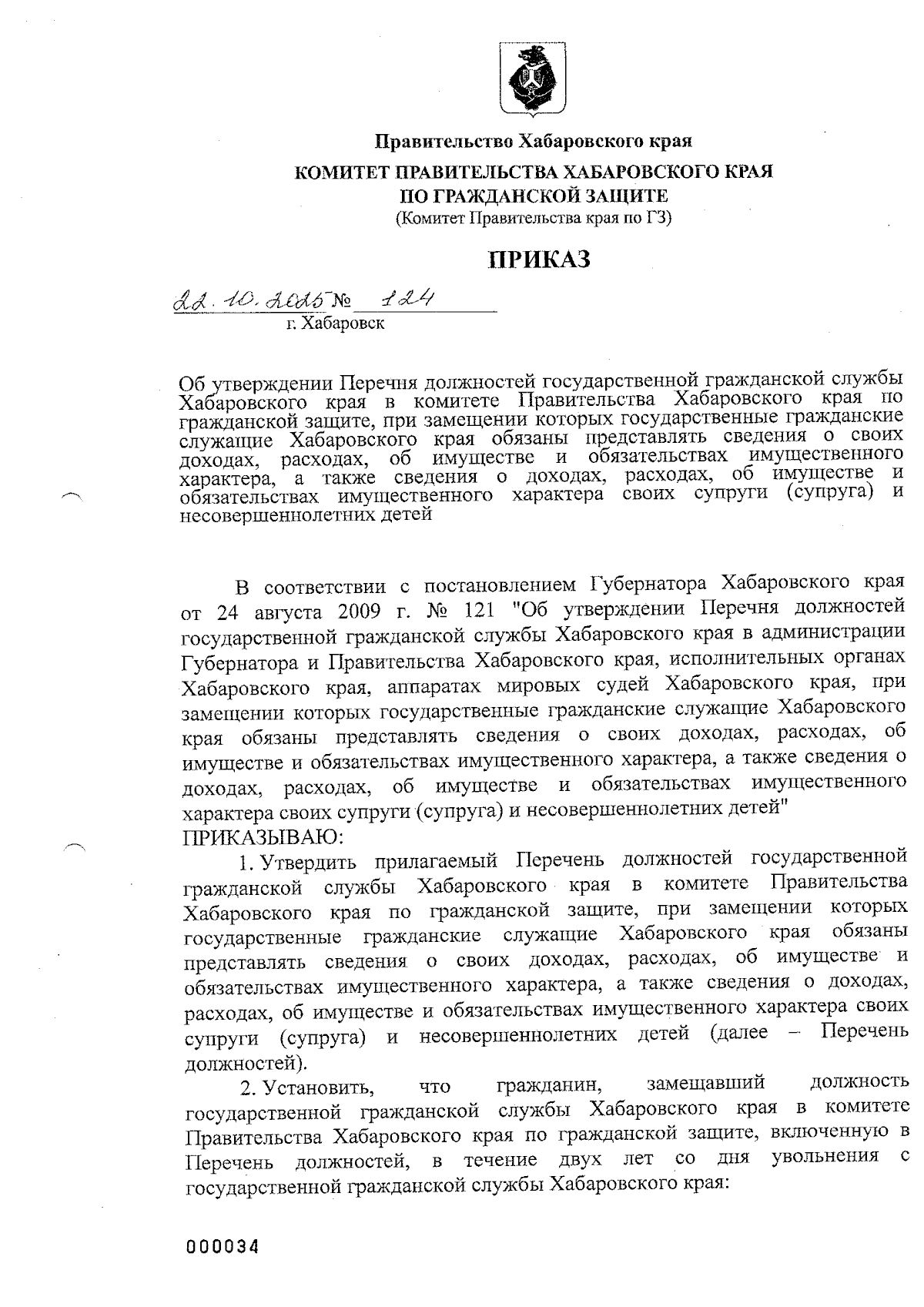 Правительство Хабаровского края
КОМИТЕТ ПРАВИТЕЛЬСТВА ХАБАРОВСКОГО КРАЯ
ПО ГРАЖДАНСКОЙ ЗАЩИТЕ
(Комитет Правительства края по ГЗ)

ПРИКАЗ

22.10.2015 № 124
г. Хабаровск

Об утверждении Перечня должностей государственной гражданской службы Хабаровского края в комитете Правительства Хабаровского края по гражданской защите, при замещении которых государственные гражданские служащие Хабаровского края обязаны представлять сведения о своих доходах, расходах, об имуществе и обязательствах имущественного характера, а также сведения о доходах, расходах, об имуществе и обязательствах имущественного характера своих супруги (супруга) и несовершеннолетних детей

В соответствии с постановлением Губернатора Хабаровского края от 24 августа 2009 г. № 121 "Об утверждении Перечня должностей государственной гражданской службы Хабаровского края в администрации Губернатора и Правительства Хабаровского края, исполнительных органах Хабаровского края, аппаратах мировых судей Хабаровского края, при замещении которых государственные гражданские служащие Хабаровского края обязаны представлять сведения о своих доходах, расходах, об имуществе и обязательствах имущественного характера, а также сведения о доходах, расходах, об имуществе и обязательствах имущественного характера своих супруги (супруга) и несовершеннолетних детей"
ПРИКАЗЫВАЮ:

1. Утвердить прилагаемый Перечень должностей государственной гражданской службы Хабаровского края в комитете Правительства Хабаровского края по гражданской защите, при замещении которых государственные гражданские служащие Хабаровского края обязаны представлять сведения о своих доходах, расходах, об имуществе и обязательствах имущественного характера, а также сведения о доходах, расходах, об имуществе и обязательствах имущественного характера своих супруги (супруга) и несовершеннолетних детей (далее – Перечень должностей).

2. Установить, что гражданин, замещавший должность государственной гражданской службы Хабаровского края в комитете Правительства Хабаровского края по гражданской защите, включенную в Перечень должностей, в течение двух лет со дня увольнения с государственной гражданской службы Хабаровского края:

000034